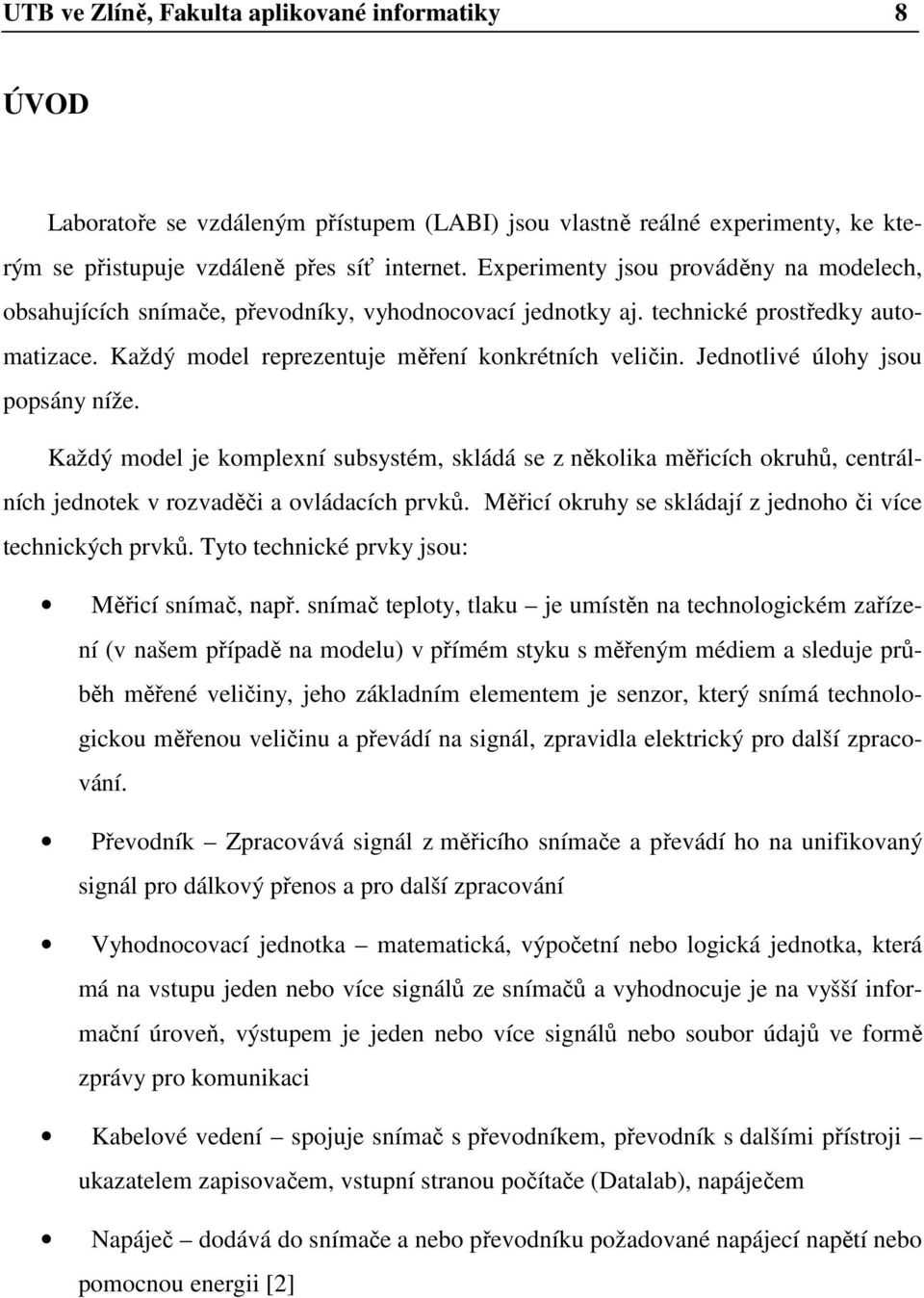 UTB ve Zlíně, Fakulta aplikované informatiky 8

ÚVOD

Laboratoře se vzdáleným přístupem (LABI) jsou vlastně reálné experimenty, ke kterým se přistupuje vzdáleně přes síť internet. Experimenty jsou prováděny na modelech, obsahujících snímače, převodníky, vyhodnocovací jednotky aj. technické prostředky automatizace. Každý model reprezentuje měření konkrétních veličin. Jednotlivé úlohy jsou popsány níže.

Každý model je komplexní subsystém, skládá se z několika měřicích okruhů, centrálních jednotek v rozvaděči a ovládacích prvků. Měřicí okruhy se skládají z jednoho či více technických prvků. Tyto technické prvky jsou:

• Měřicí snímač, např. snímač teploty, tlaku – je umístěn na technologickém zařízení (v našem případě na modelu) v přímém styku s měřeným médiem a sleduje průběh měřené veličiny, jeho základním elementem je senzor, který snímá technologickou měřenou veličinu a převádí na signál, zpravidla elektrický pro další zpracování.

• Převodník – Zpracovává signál z měřicího snímače a převádí ho na unifikovaný signál pro dálkový přenos a pro další zpracování

• Vyhodnocovací jednotka – matematická, výpočetní nebo logická jednotka, která má na vstupu jeden nebo více signálů ze snímačů a vyhodnocuje je na vyšší informační úroveň, výstupem je jeden nebo více signálů nebo soubor údajů ve formě zprávy pro komunikaci

• Kabelové vedení – spojuje snímač s převodníkem, převodník s dalšími přístroji – ukazatelem zapisovačem, vstupní stranou počítače (Datalab), napáječem

• Napáječ – dodává do snímače a nebo převodníku požadované napájecí napětí nebo pomocnou energii [2]